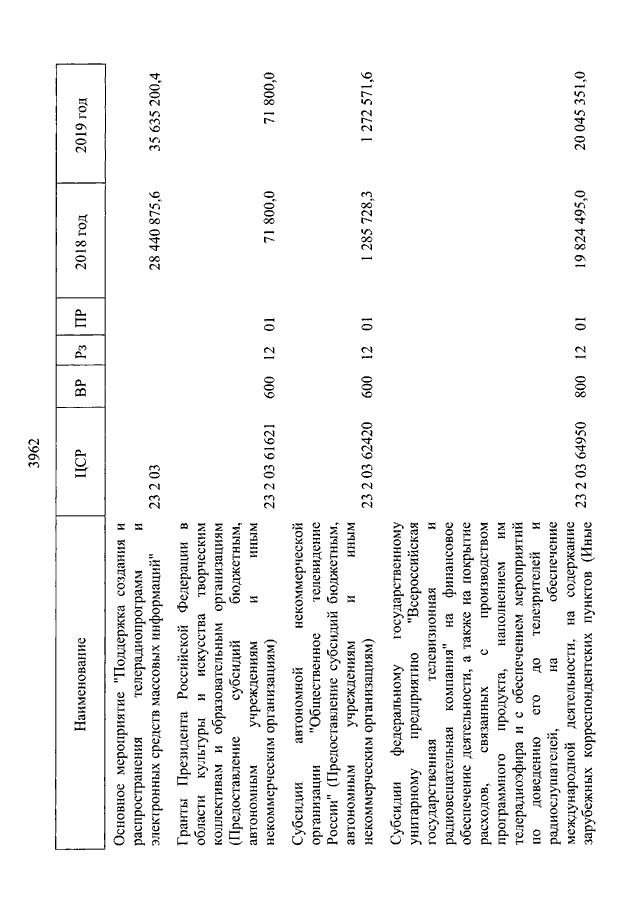 3962

| Наименование | ЦСР | ВР | Рз | ПР | 2018 год | 2019 год |
|---|---|---|---|---|---|---|
| Основное мероприятие "Поддержка создания и распространения телерадиопрограмм и электронных средств массовых информаций" | 23 2 03 | | | | 28 440 875,6 | 35 635 200,4 |
| Гранты Президента Российской Федерации в области культуры и искусства творческим коллективам и образовательным организациям (Предоставление субсидий бюджетным, автономным учреждениям и иным некоммерческим организациям) | 23 2 03 61621 | 600 | 12 | 01 | 71 800,0 | 71 800,0 |
| Субсидии автономной некоммерческой организации "Общественное телевидение России" (Предоставление субсидий бюджетным, автономным учреждениям и иным некоммерческим организациям) | 23 2 03 62420 | 600 | 12 | 01 | 1 285 728,3 | 1 272 571,6 |
| Субсидии федеральному государственному унитарному предприятию "Всероссийская государственная телевизионная и радиовещательная компания" на финансовое обеспечение деятельности, а также на покрытие расходов, связанных с производством программного продукта, наполнением им телерадиоэфира и с обеспечением мероприятий по доведению его до телезрителей и радиослушателей, на обеспечение международной деятельности, на содержание зарубежных корреспондентских пунктов (Иные | 23 2 03 64950 | 800 | 12 | 01 | 19 824 495,0 | 20 045 351,0 |